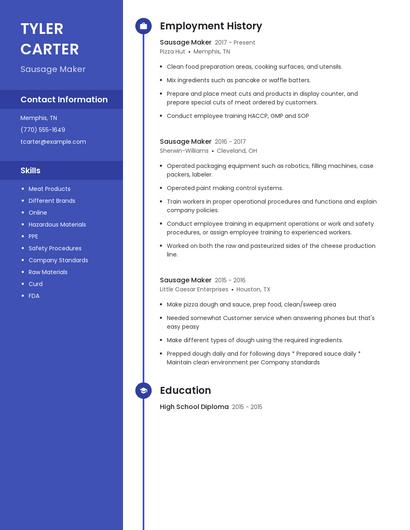 TYLER CARTER

Sausage Maker

Contact Information

Memphis, TN

(770) 555-1649

tcarter@example.com

Skills

- Meat Products
- Different Brands
- Online
- Hazardous Materials
- PPE
- Safety Procedures
- Company Standards
- Raw Materials
- Curd
- FDA

Employment History

Sausage Maker 2017 - Present
Pizza Hut • Memphis, TN

- Clean food preparation areas, cooking surfaces, and utensils.
- Mix ingredients such as pancake or waffle batters.
- Prepare and place meat cuts and products in display counter, and prepare special cuts of meat ordered by customers.
- Conduct employee training HACCP, GMP and SOP

Sausage Maker 2016 - 2017
Sherwin-Williams • Cleveland, OH

- Operated packaging equipment such as robotics, filling machines, case packers, labeler.
- Operated paint making control systems.
- Train workers in proper operational procedures and functions and explain company policies.
- Conduct employee training in equipment operations or work and safety procedures, or assign employee training to experienced workers.
- Worked on both the raw and pasteurized sides of the cheese production line.

Sausage Maker 2015 - 2016
Little Caesar Enterprises • Houston, TX

- Make pizza dough and sauce, prep food, clean/sweep area
- Needed somewhat Customer service when answering phones but that's easy peasy
- Make different types of dough using the required ingredients.
- Prepped dough daily and for following days * Prepared sauce daily * Maintain clean environment per Company standards

Education

High School Diploma 2015 - 2015